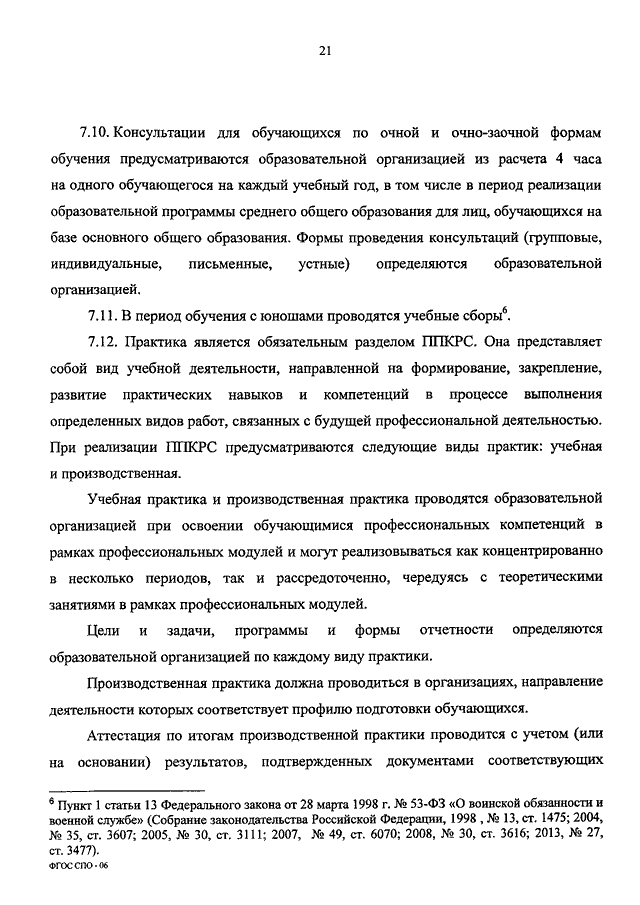 21

7.10. Консультации для обучающихся по очной и очно-заочной формам обучения предусматриваются образовательной организацией из расчета 4 часа на одного обучающегося на каждый учебный год, в том числе в период реализации образовательной программы среднего общего образования для лиц, обучающихся на базе основного общего образования. Формы проведения консультаций (групповые, индивидуальные, письменные, устные) определяются образовательной организацией.

7.11. В период обучения с юношами проводятся учебные сборы$^6$.

7.12. Практика является обязательным разделом ППКРС. Она представляет собой вид учебной деятельности, направленной на формирование, закрепление, развитие практических навыков и компетенций в процессе выполнения определенных видов работ, связанных с будущей профессиональной деятельностью. При реализации ППКРС предусматриваются следующие виды практик: учебная и производственная.

Учебная практика и производственная практика проводятся образовательной организацией при освоении обучающимися профессиональных компетенций в рамках профессиональных модулей и могут реализовываться как концентрированно в несколько периодов, так и рассредоточенно, чередуясь с теоретическими занятиями в рамках профессиональных модулей.

Цели и задачи, программы и формы отчетности определяются образовательной организацией по каждому виду практики.

Производственная практика должна проводиться в организациях, направление деятельности которых соответствует профилю подготовки обучающихся.

Аттестация по итогам производственной практики проводится с учетом (или на основании) результатов, подтвержденных документами соответствующих

$^6$ Пункт 1 статьи 13 Федерального закона от 28 марта 1998 г. № 53-ФЗ «О воинской обязанности и военной службе» (Собрание законодательства Российской Федерации, 1998 , № 13, ст. 1475; 2004, № 35, ст. 3607; 2005, № 30, ст. 3111; 2007, № 49, ст. 6070; 2008, № 30, ст. 3616; 2013, № 27, ст. 3477).

ФГОС СПО - 06